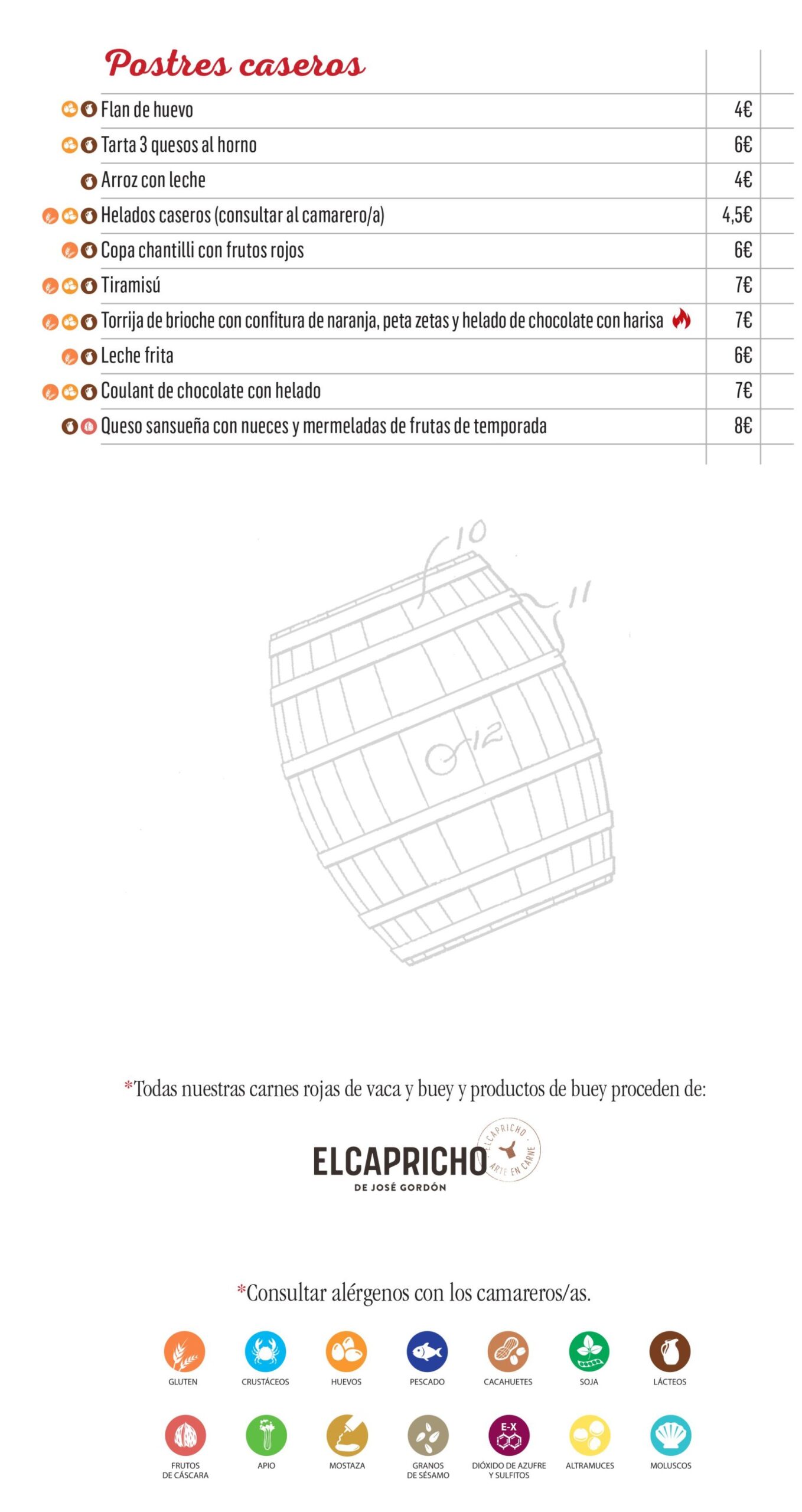 Postres caseros

| | |
|---|---|
| Flan de huevo | 4€ |
| Tarta 3 quesos al horno | 6€ |
| Arroz con leche | 4€ |
| Helados caseros (consultar al camarero/a) | 4,5€ |
| Copa chantilli con frutos rojos | 6€ |
| Tiramisú | 7€ |
| Torrija de brioche con confitura de naranja, peta zetas y helado de chocolate con harisa | 7€ |
| Leche frita | 6€ |
| Coulant de chocolate con helado | 7€ |
| Queso sansueña con nueces y mermeladas de frutas de temporada | 8€ |

10
11
12

*Todas nuestras carnes rojas de vaca y buey y productos de buey proceden de:

ELCAPRICHO
DE JOSÉ GORDÓN
ELCAPRICHO ARTE EN CARNE

*Consultar alérgenos con los camareros/as.

GLUTEN
CRUSTÁCEOS
HUEVOS
PESCADO
CACAHUETES
SOJA
LÁCTEOS
FRUTOS DE CÁSCARA
APIO
MOSTAZA
GRANOS DE SÉSAMO
E-X
DIÓXIDO DE AZUFRE Y SULFITOS
ALTRAMUCES
MOLUSCOS